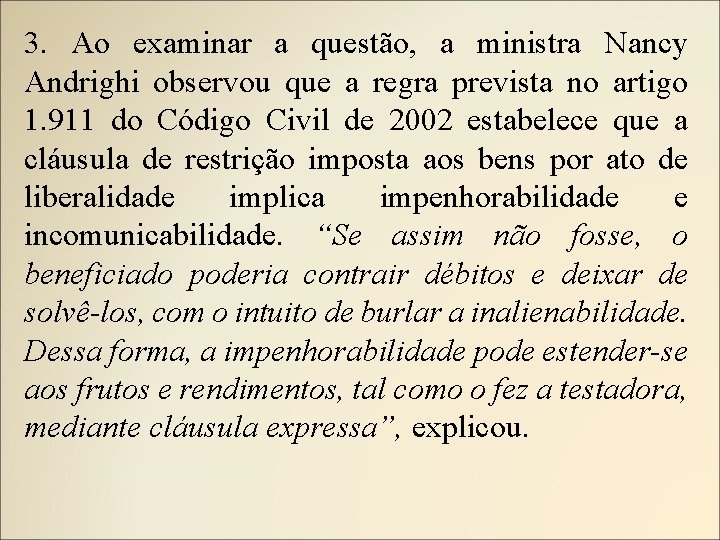 3. Ao examinar a questão, a ministra Nancy Andrighi observou que a regra prevista no artigo 1.911 do Código Civil de 2002 estabelece que a cláusula de restrição imposta aos bens por ato de liberalidade implica impenhorabilidade e incomunicabilidade. “Se assim não fosse, o beneficiado poderia contrair débitos e deixar de solvê-los, com o intuito de burlar a inalienabilidade. Dessa forma, a impenhorabilidade pode estender-se aos frutos e rendimentos, tal como o fez a testadora, mediante cláusula expressa”, explicou.